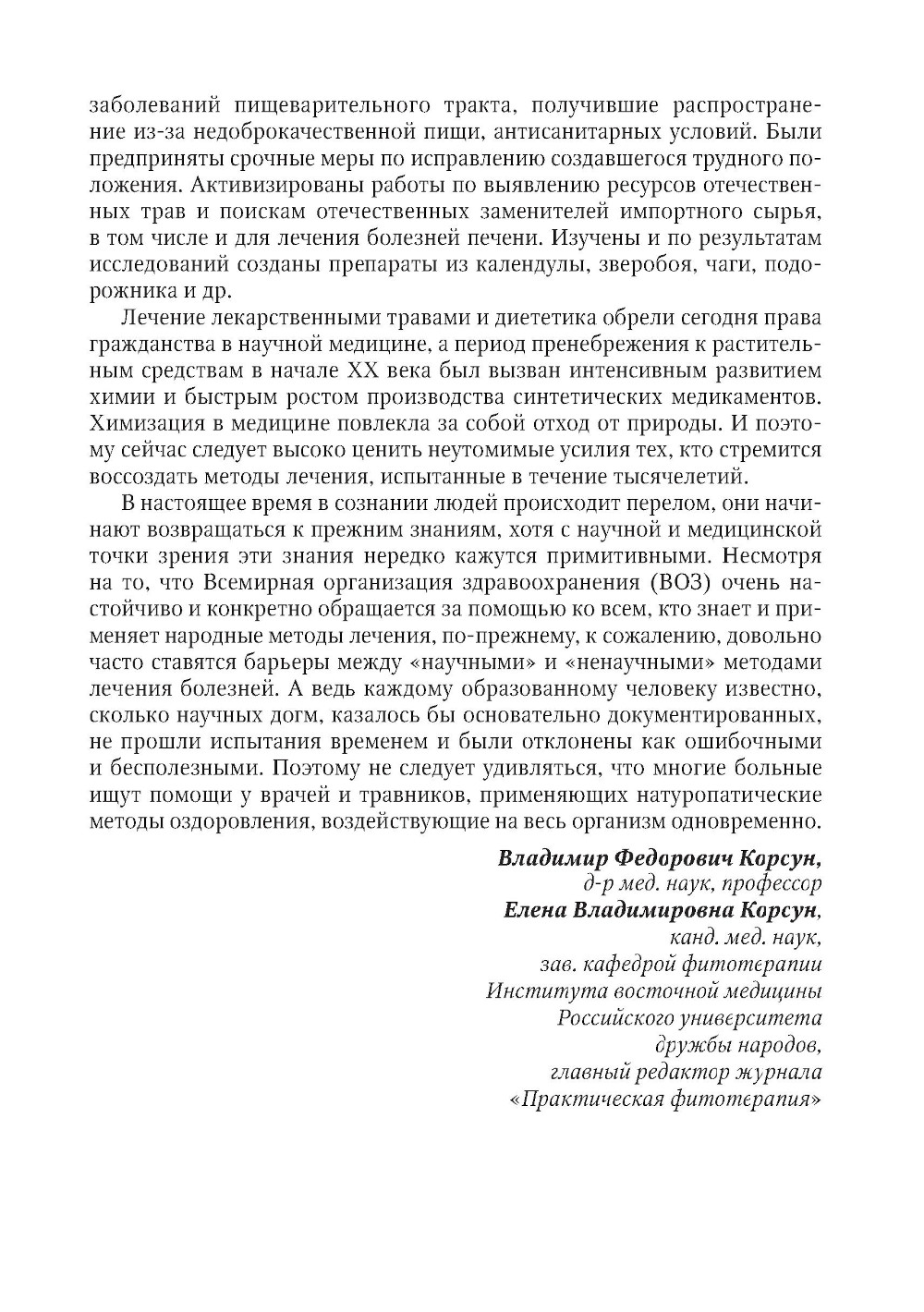 заболеваний пищеварительного тракта, получившие распространение из-за недоброкачественной пищи, антисанитарных условий. Были предприняты срочные меры по исправлению создавшегося трудного положения. Активизированы работы по выявлению ресурсов отечественных трав и поискам отечественных заменителей импортного сырья, в том числе и для лечения болезней печени. Изучены и по результатам исследований созданы препараты из календулы, зверобоя, чаги, подорожника и др.

Лечение лекарственными травами и диететика обрели сегодня права гражданства в научной медицине, а период пренебрежения к растительным средствам в начале XX века был вызван интенсивным развитием химии и быстрым ростом производства синтетических медикаментов. Химизация в медицине повлекла за собой отход от природы. И поэтому сейчас следует высоко ценить неутомимые усилия тех, кто стремится воссоздать методы лечения, испытанные в течение тысячелетий.

В настоящее время в сознании людей происходит перелом, они начинают возвращаться к прежним знаниям, хотя с научной и медицинской точки зрения эти знания нередко кажутся примитивными. Несмотря на то, что Всемирная организация здравоохранения (ВОЗ) очень настойчиво и конкретно обращается за помощью ко всем, кто знает и применяет народные методы лечения, по-прежнему, к сожалению, довольно часто ставятся барьеры между «научными» и «ненаучными» методами лечения болезней. А ведь каждому образованному человеку известно, сколько научных догм, казалось бы основательно документированных, не прошли испытания временем и были отклонены как ошибочными и бесполезными. Поэтому не следует удивляться, что многие больные ищут помощи у врачей и травников, применяющих натуропатические методы оздоровления, воздействующие на весь организм одновременно.

Владимир Федорович Корсун,
д-р мед. наук, профессор
Елена Владимировна Корсун,
канд. мед. наук,
зав. кафедрой фитотерапии
Института восточной медицины
Российского университета
дружбы народов,
главный редактор журнала
«Практическая фитотерапия»